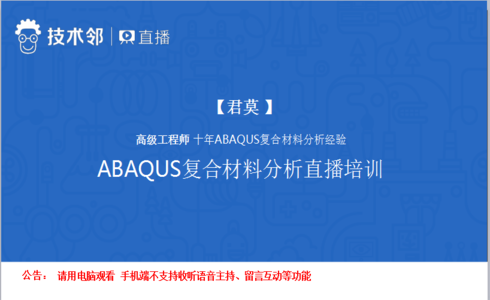 技术邻 | 直播

【君莫 】

高级工程师 十年ABAQUS复合材料分析经验

ABAQUS复合材料分析直播培训

公告： 请用电脑观看 手机端不支持收听语音主持、留言互动等功能